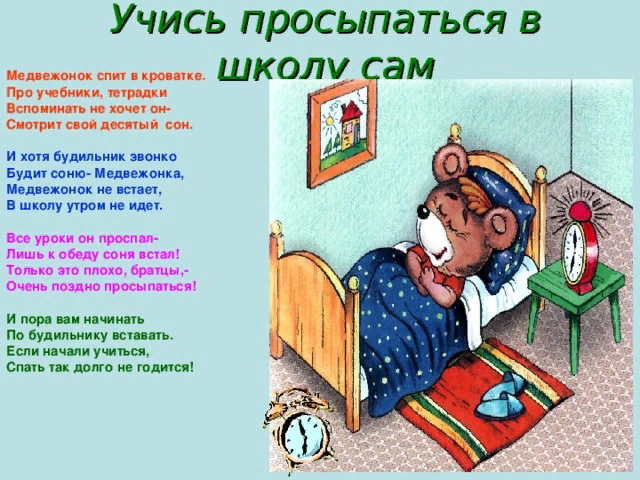 Учись просыпаться в школу сам

Медвежонок спит в кроватке.
Про учебники, тетрадки
Вспоминать не хочет он-
Смотрит свой десятый сон.

И хотя будильник звонко
Будит соню- Медвежонка,
Медвежонок не встает,
В школу утром не идет.

Все уроки он проспал-
Лишь к обеду соня встал!
Только это плохо, братцы,-
Очень поздно просыпаться!

И пора вам начинать
По будильнику вставать.
Если начали учиться,
Спать так долго не годится!